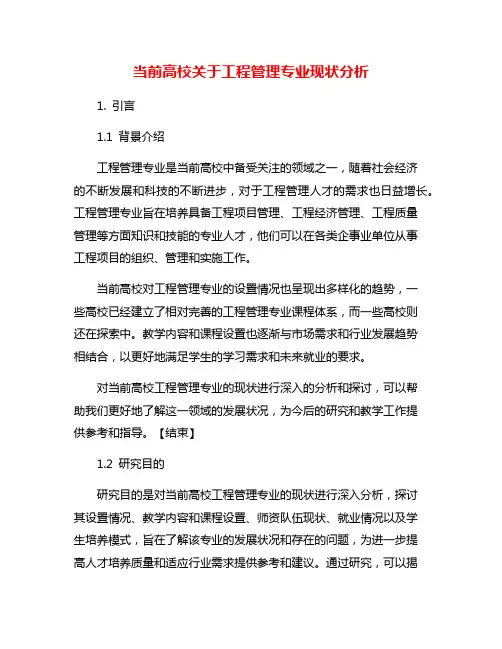 当前高校关于工程管理专业现状分析

1. 引言

1.1 背景介绍

工程管理专业是当前高校中备受关注的领域之一，随着社会经济的不断发展和科技的不断进步，对于工程管理人才的需求也日益增长。工程管理专业旨在培养具备工程项目管理、工程经济管理、工程质量管理等方面知识和技能的专业人才，他们可以在各类企事业单位从事工程项目的组织、管理和实施工作。

当前高校对工程管理专业的设置情况也呈现出多样化的趋势，一些高校已经建立了相对完善的工程管理专业课程体系，而一些高校则还在探索中。教学内容和课程设置也逐渐与市场需求和行业发展趋势相结合，以更好地满足学生的学习需求和未来就业的要求。

对当前高校工程管理专业的现状进行深入的分析和探讨，可以帮助我们更好地了解这一领域的发展状况，为今后的研究和教学工作提供参考和指导。【结束】

1.2 研究目的

研究目的是对当前高校工程管理专业的现状进行深入分析，探讨其设置情况、教学内容和课程设置、师资队伍现状、就业情况以及学生培养模式，旨在了解该专业的发展状况和存在的问题，为进一步提高人才培养质量和适应行业需求提供参考和建议。通过研究，可以揭